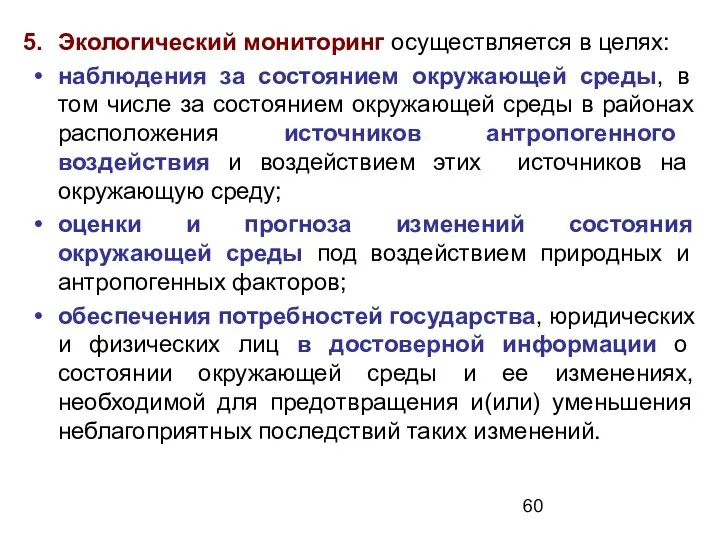 5. Экологический мониторинг осуществляется в целях:

• наблюдения за состоянием окружающей среды, в том числе за состоянием окружающей среды в районах расположения источников антропогенного воздействия и воздействием этих источников на окружающую среду;

• оценки и прогноза изменений состояния окружающей среды под воздействием природных и антропогенных факторов;

• обеспечения потребностей государства, юридических и физических лиц в достоверной информации о состоянии окружающей среды и ее изменениях, необходимой для предотвращения и(или) уменьшения неблагоприятных последствий таких изменений.

60